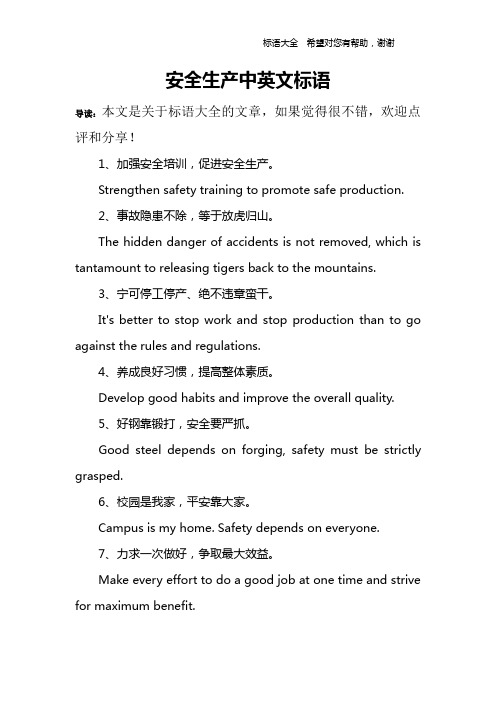 标语大全 希望对您有帮助，谢谢

安全生产中英文标语

导读：本文是关于标语大全的文章，如果觉得很不错，欢迎点评和分享！

1、加强安全培训，促进安全生产。

Strengthen safety training to promote safe production.

2、事故隐患不除，等于放虎归山。

The hidden danger of accidents is not removed, which is tantamount to releasing tigers back to the mountains.

3、宁可停工停产、绝不违章蛮干。

It's better to stop work and stop production than to go against the rules and regulations.

4、养成良好习惯，提高整体素质。

Develop good habits and improve the overall quality.

5、好钢靠锻打，安全要严抓。

Good steel depends on forging, safety must be strictly grasped.

6、校园是我家，平安靠大家。

Campus is my home. Safety depends on everyone.

7、力求一次做好，争取最大效益。

Make every effort to do a good job at one time and strive for maximum benefit.